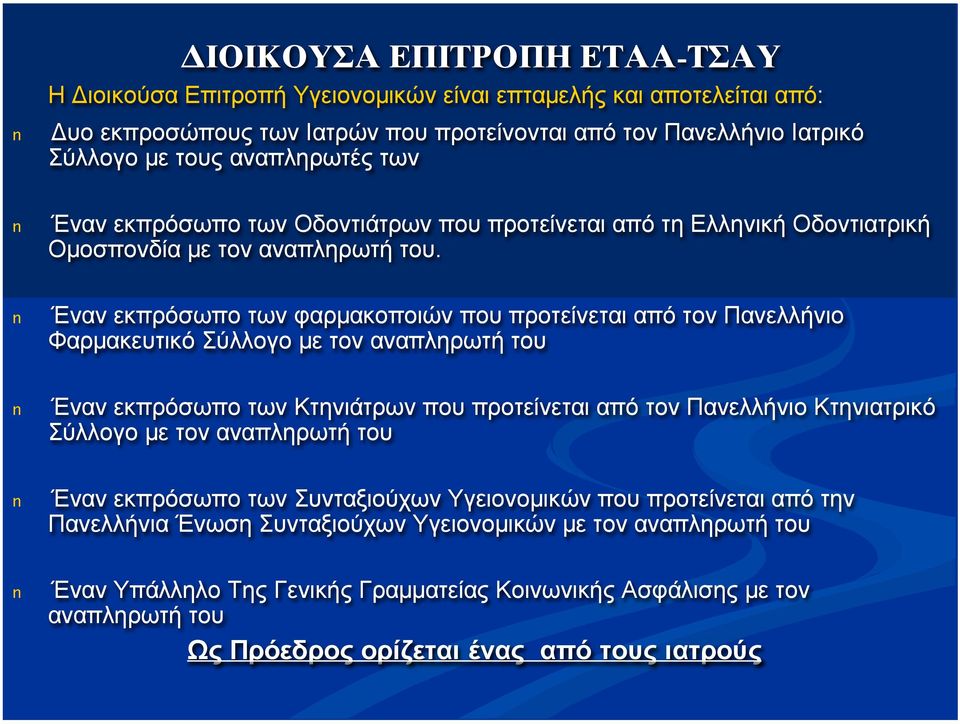 ΔΙΟΙΚΟΥΣΑ ΕΠΙΤΡΟΠΗ ΕΤΑΑ-ΤΣΑΥ

Η Διοικούσα Επιτροπή Υγειονομικών είναι επταμελής και αποτελείται από:

n Δυο εκπροσώπους των Ιατρών που προτείνονται από τον Πανελλήνιο Ιατρικό Σύλλογο με τους αναπληρωτές των

n Έναν εκπρόσωπο των Οδοντιάτρων που προτείνεται από τη Ελληνική Οδοντιατρική Ομοσπονδία με τον αναπληρωτή του.

n Έναν εκπρόσωπο των φαρμακοποιών που προτείνεται από τον Πανελλήνιο Φαρμακευτικό Σύλλογο με τον αναπληρωτή του

n Έναν εκπρόσωπο των Κτηνιάτρων που προτείνεται από τον Πανελλήνιο Κτηνιατρικό Σύλλογο με τον αναπληρωτή του

n Έναν εκπρόσωπο των Συνταξιούχων Υγειονομικών που προτείνεται από την Πανελλήνια Ένωση Συνταξιούχων Υγειονομικών με τον αναπληρωτή του

n Έναν Υπάλληλο Της Γενικής Γραμματείας Κοινωνικής Ασφάλισης με τον αναπληρωτή του

Ως Πρόεδρος ορίζεται ένας από τους ιατρούς